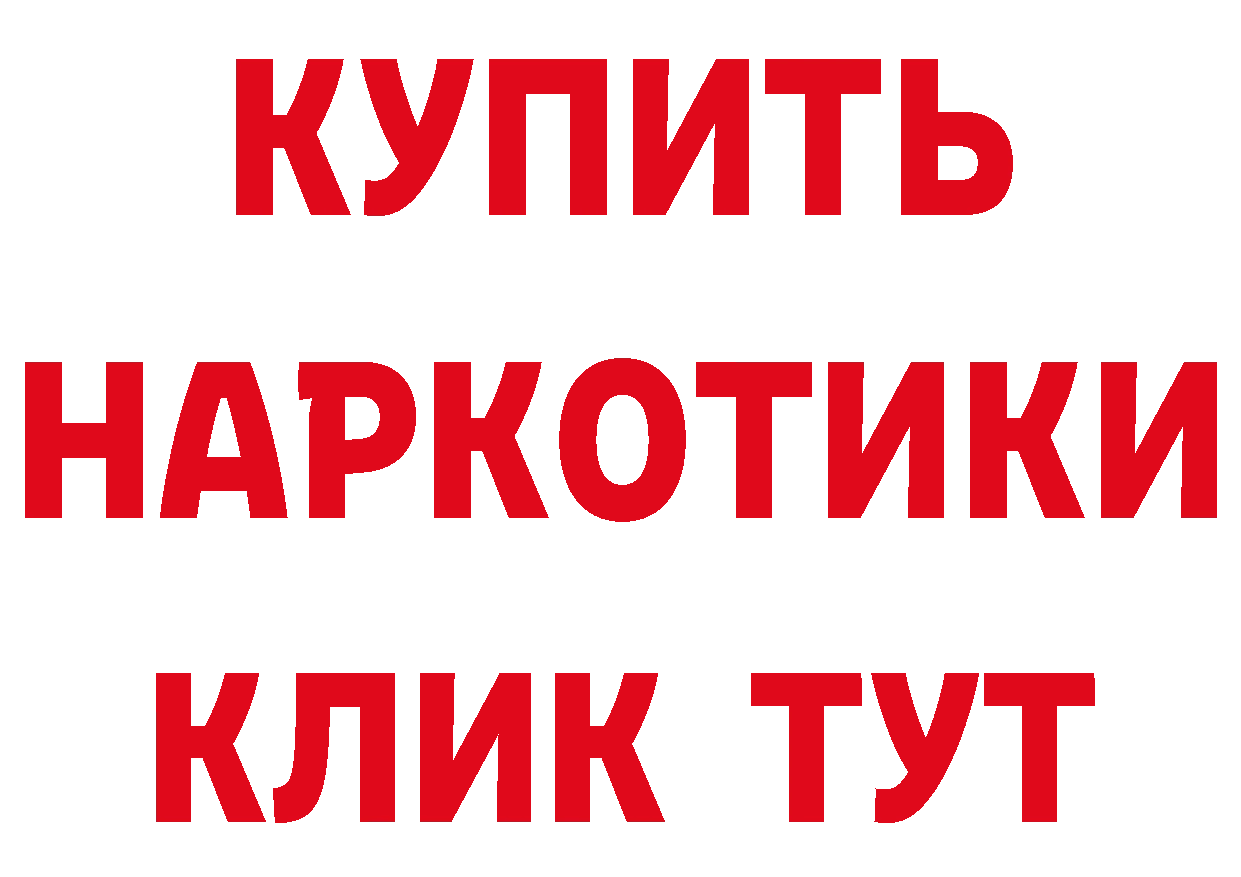 КУПИТЬ
НАРКОТИКИ
КЛИК ТУТ